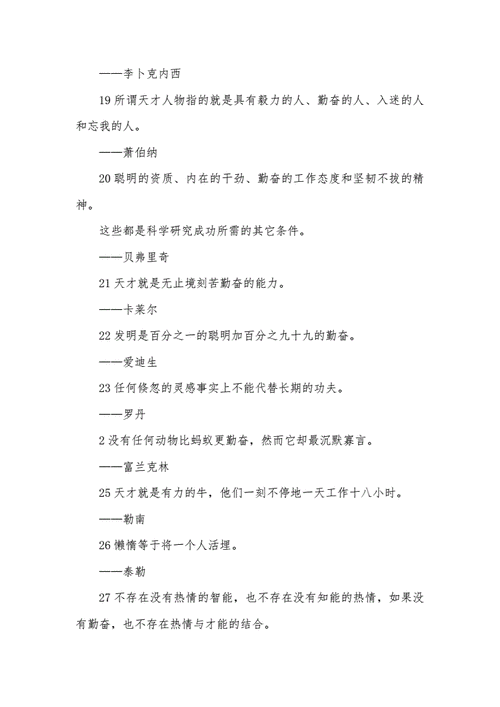 ——李卜克内西

19 所谓天才人物指的就是具有毅力的人、勤奋的人、入迷的人和忘我的人。

——萧伯纳

20 聪明的资质、内在的干劲、勤奋的工作态度和坚韧不拔的精神。

这些都是科学研究成功所需的其它条件。

——贝弗里奇

21 天才就是无止境刻苦勤奋的能力。

——卡莱尔

22 发明是百分之一的聪明加百分之九十九的勤奋。

——爱迪生

23 任何倏忽的灵感事实上不能代替长期的功夫。

——罗丹

2 没有任何动物比蚂蚁更勤奋，然而它却最沉默寡言。

——富兰克林

25 天才就是有力的牛，他们一刻不停地一天工作十八小时。

——勒南

26 懒惰等于将一个人活埋。

——泰勒

27 不存在没有热情的智能，也不存在没有知能的热情，如果没有勤奋，也不存在热情与才能的结合。